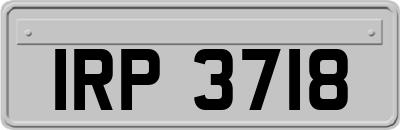 IRP 3718